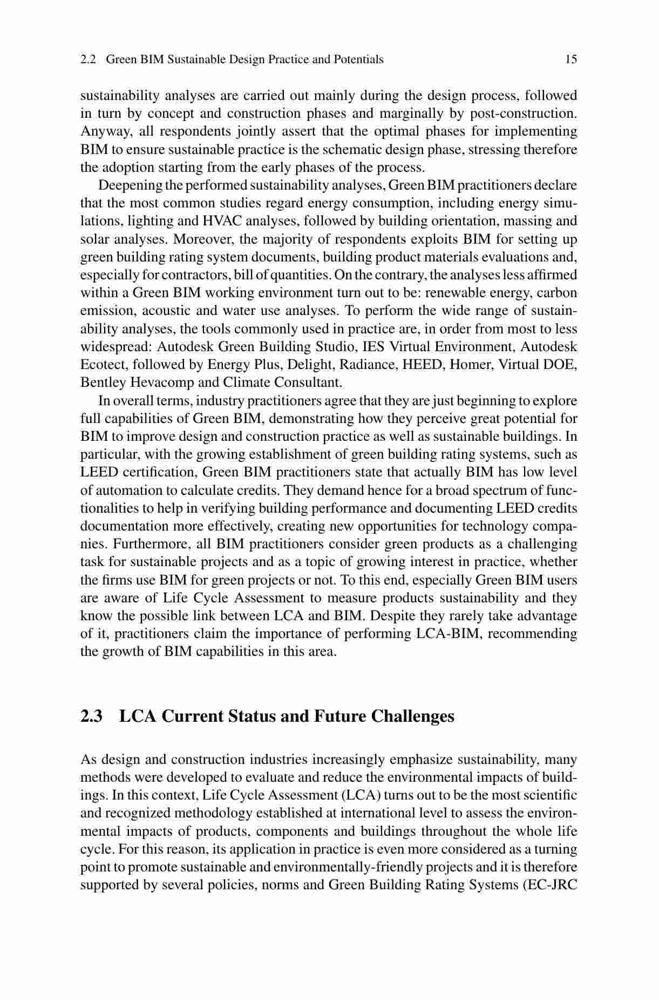 2.2 Green BIM Sustainable Design Practice and Potentials 15

sustainability analyses are carried out mainly during the design process, followed in turn by concept and construction phases and marginally by post-construction. Anyway, all respondents jointly assert that the optimal phases for implementing BIM to ensure sustainable practice is the schematic design phase, stressing therefore the adoption starting from the early phases of the process.

Deepening the performed sustainability analyses, Green BIM practitioners declare that the most common studies regard energy consumption, including energy simulations, lighting and HVAC analyses, followed by building orientation, massing and solar analyses. Moreover, the majority of respondents exploits BIM for setting up green building rating system documents, building product materials evaluations and, especially for contractors, bill of quantities. On the contrary, the analyses less affirmed within a Green BIM working environment turn out to be: renewable energy, carbon emission, acoustic and water use analyses. To perform the wide range of sustainability analyses, the tools commonly used in practice are, in order from most to less widespread: Autodesk Green Building Studio, IES Virtual Environment, Autodesk Ecotect, followed by Energy Plus, Delight, Radiance, HEED, Homer, Virtual DOE, Bentley Hevacomp and Climate Consultant.

In overall terms, industry practitioners agree that they are just beginning to explore full capabilities of Green BIM, demonstrating how they perceive great potential for BIM to improve design and construction practice as well as sustainable buildings. In particular, with the growing establishment of green building rating systems, such as LEED certification, Green BIM practitioners state that actually BIM has low level of automation to calculate credits. They demand hence for a broad spectrum of functionalities to help in verifying building performance and documenting LEED credits documentation more effectively, creating new opportunities for technology companies. Furthermore, all BIM practitioners consider green products as a challenging task for sustainable projects and as a topic of growing interest in practice, whether the firms use BIM for green projects or not. To this end, especially Green BIM users are aware of Life Cycle Assessment to measure products sustainability and they know the possible link between LCA and BIM. Despite they rarely take advantage of it, practitioners claim the importance of performing LCA-BIM, recommending the growth of BIM capabilities in this area.

2.3 LCA Current Status and Future Challenges

As design and construction industries increasingly emphasize sustainability, many methods were developed to evaluate and reduce the environmental impacts of buildings. In this context, Life Cycle Assessment (LCA) turns out to be the most scientific and recognized methodology established at international level to assess the environmental impacts of products, components and buildings throughout the whole life cycle. For this reason, its application in practice is even more considered as a turning point to promote sustainable and environmentally-friendly projects and it is therefore supported by several policies, norms and Green Building Rating Systems (EC-JRC